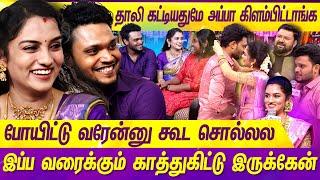 தாலி கட்டியதுமே அப்பா கிளம்பிட்டாங்க

போயிட்டு வரேன்னு கூட சொல்லல

இப்ப வரைக்கும் காத்துகிட்டு இருக்கேன்